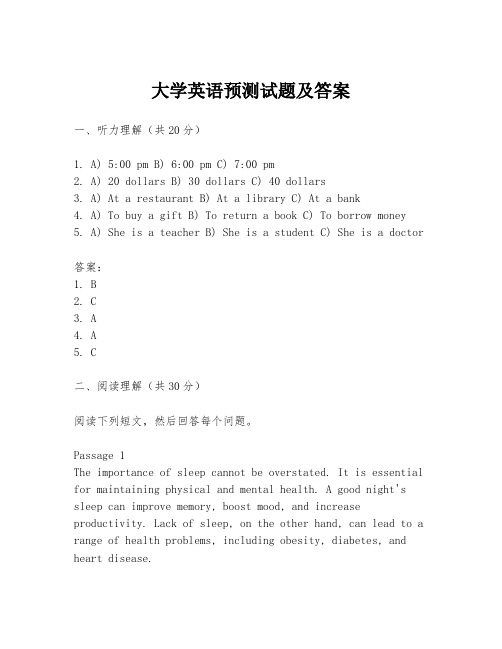 大学英语预测试题及答案

一、听力理解（共20分）

1. A) 5:00 pm B) 6:00 pm C) 7:00 pm
2. A) 20 dollars B) 30 dollars C) 40 dollars
3. A) At a restaurant B) At a library C) At a bank
4. A) To buy a gift B) To return a book C) To borrow money
5. A) She is a teacher B) She is a student C) She is a doctor

答案：
1. B
2. C
3. A
4. A
5. C

二、阅读理解（共30分）

阅读下列短文，然后回答每个问题。

Passage 1
The importance of sleep cannot be overstated. It is essential for maintaining physical and mental health. A good night's sleep can improve memory, boost mood, and increase productivity. Lack of sleep, on the other hand, can lead to a range of health problems, including obesity, diabetes, and heart disease.